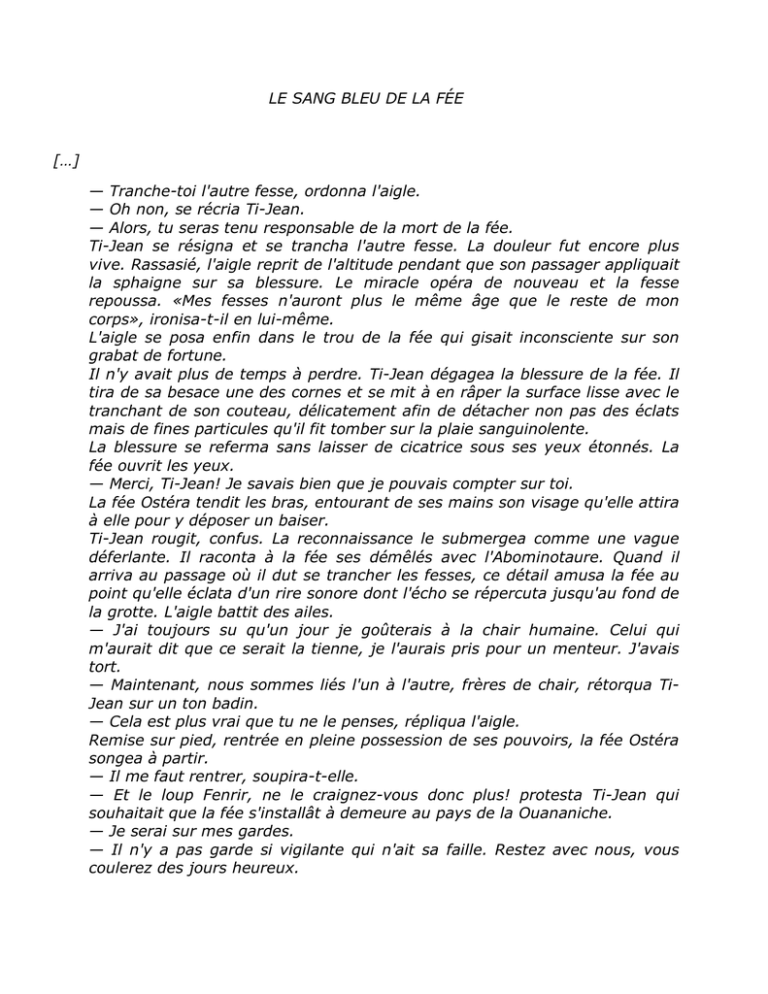 LE SANG BLEU DE LA FÉE

[…]

— Tranche-toi l'autre fesse, ordonna l'aigle.
— Oh non, se récria Ti-Jean.
— Alors, tu seras tenu responsable de la mort de la fée.
Ti-Jean se résigna et se trancha l'autre fesse. La douleur fut encore plus vive. Rassasié, l'aigle reprit de l'altitude pendant que son passager appliquait la sphaigne sur sa blessure. Le miracle opéra de nouveau et la fesse repoussa. «Mes fesses n'auront plus le même âge que le reste de mon corps», ironisa-t-il en lui-même.
L'aigle se posa enfin dans le trou de la fée qui gisait inconsciente sur son grabat de fortune.
Il n'y avait plus de temps à perdre. Ti-Jean dégagea la blessure de la fée. Il tira de sa besace une des cornes et se mit à en râper la surface lisse avec le tranchant de son couteau, délicatement afin de détacher non pas des éclats mais de fines particules qu'il fit tomber sur la plaie sanguinolente.
La blessure se referma sans laisser de cicatrice sous ses yeux étonnés. La fée ouvrit les yeux.
— Merci, Ti-Jean! Je savais bien que je pouvais compter sur toi.
La fée Ostéra tendit les bras, entourant de ses mains son visage qu'elle attira à elle pour y déposer un baiser.
Ti-Jean rougit, confus. La reconnaissance le submergea comme une vague déferlante. Il raconta à la fée ses démêlés avec l'Abominotaure. Quand il arriva au passage où il dut se trancher les fesses, ce détail amusa la fée au point qu'elle éclata d'un rire sonore dont l'écho se répercuta jusqu'au fond de la grotte. L'aigle battit des ailes.
— J'ai toujours su qu'un jour je goûterais à la chair humaine. Celui qui m'aurait dit que ce serait la tienne, je l'aurais pris pour un menteur. J'avais tort.
— Maintenant, nous sommes liés l'un à l'autre, frères de chair, rétorqua Ti-Jean sur un ton badin.
— Cela est plus vrai que tu ne le penses, répliqua l'aigle.
Remise sur pied, rentrée en pleine possession de ses pouvoirs, la fée Ostéra songea à partir.
— Il me faut rentrer, soupira-t-elle.
— Et le loup Fenrir, ne le craignez-vous donc plus! protesta Ti-Jean qui souhaitait que la fée s'installât à demeure au pays de la Ouananiche.
— Je serai sur mes gardes.
— Il n'y a pas garde si vigilante qui n'ait sa faille. Restez avec nous, vous coulerez des jours heureux.